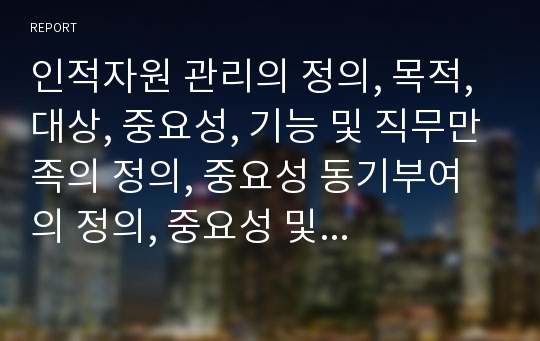 REPORT

인적자원 관리의 정의, 목적, 대상, 중요성, 기능 및 직무만족의 정의, 중요성 동기부여의 정의, 중요성 및…